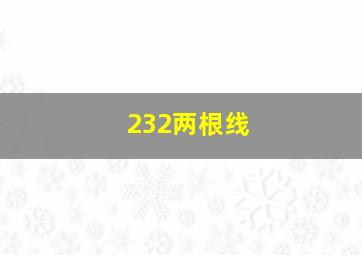 232两根线